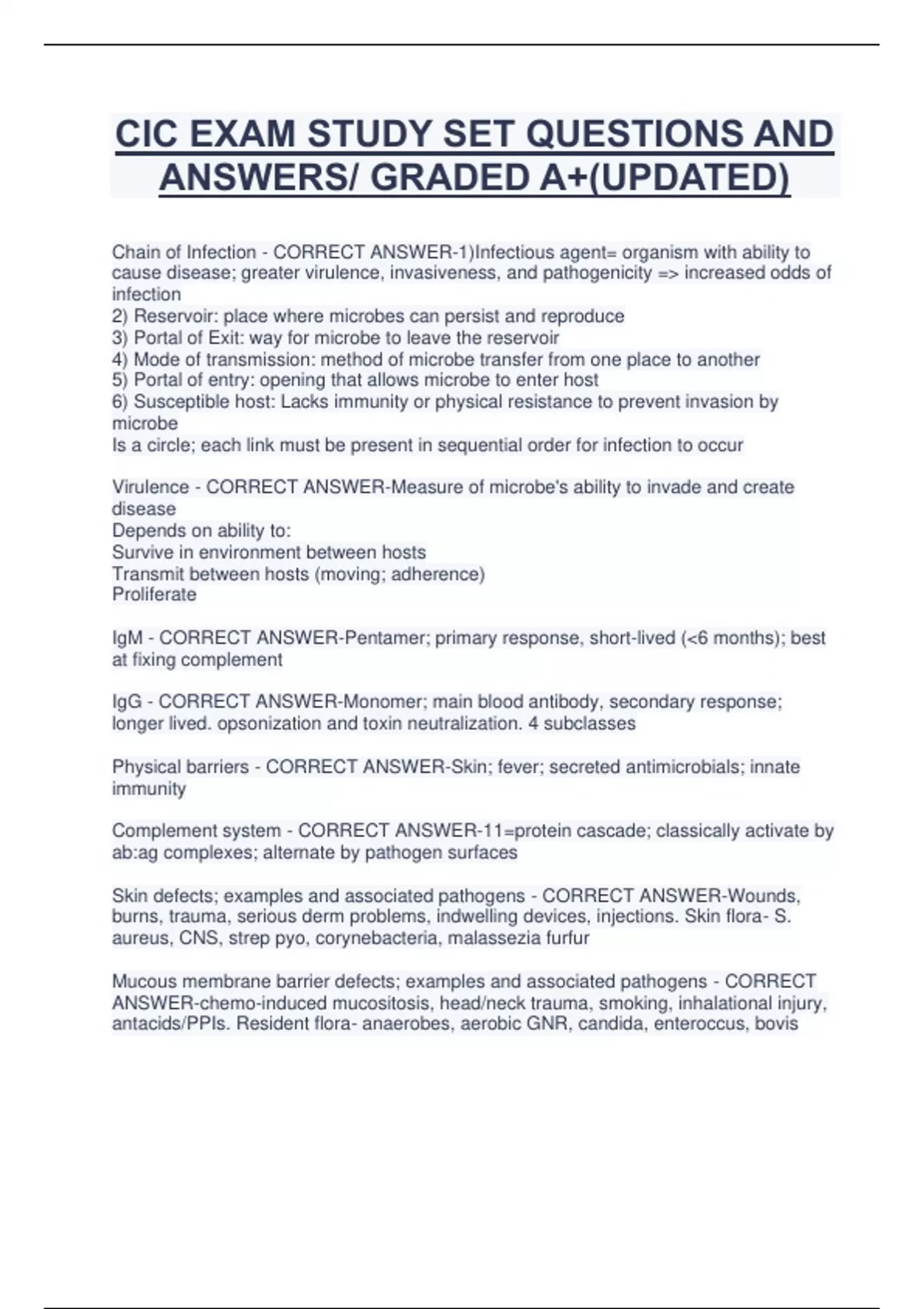 CIC EXAM STUDY SET QUESTIONS AND ANSWERS/ GRADED A+(UPDATED)

Chain of Infection - CORRECT ANSWER-1)Infectious agent= organism with ability to cause disease; greater virulence, invasiveness, and pathogenicity => increased odds of infection
2) Reservoir: place where microbes can persist and reproduce
3) Portal of Exit: way for microbe to leave the reservoir
4) Mode of transmission: method of microbe transfer from one place to another
5) Portal of entry: opening that allows microbe to enter host
6) Susceptible host: Lacks immunity or physical resistance to prevent invasion by microbe
Is a circle; each link must be present in sequential order for infection to occur

Virulence - CORRECT ANSWER-Measure of microbe's ability to invade and create disease
Depends on ability to:
Survive in environment between hosts
Transmit between hosts (moving; adherence)
Proliferate

IgM - CORRECT ANSWER-Pentamer; primary response, short-lived (<6 months); best at fixing complement

IgG - CORRECT ANSWER-Monomer; main blood antibody, secondary response; longer lived. opsonization and toxin neutralization. 4 subclasses

Physical barriers - CORRECT ANSWER-Skin; fever; secreted antimicrobials; innate immunity

Complement system - CORRECT ANSWER-11=protein cascade; classically activate by ab:ag complexes; alternate by pathogen surfaces

Skin defects; examples and associated pathogens - CORRECT ANSWER-Wounds, burns, trauma, serious derm problems, indwelling devices, injections. Skin flora- S. aureus, CNS, strep pyo, corynebacteria, malassezia furfur

Mucous membrane barrier defects; examples and associated pathogens - CORRECT ANSWER-chemo-induced mucositosis, head/neck trauma, smoking, inhalational injury, antacids/PPIs. Resident flora- anaerobes, aerobic GNR, candida, enteroccus, bovis